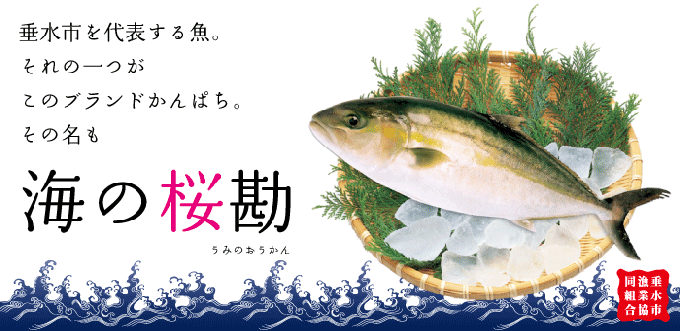 垂水市を代表する魚。
それの一つが
このブランドかんぱち。
その名も

海の桜勘
うみのおうかん

垂水市漁業協同組合